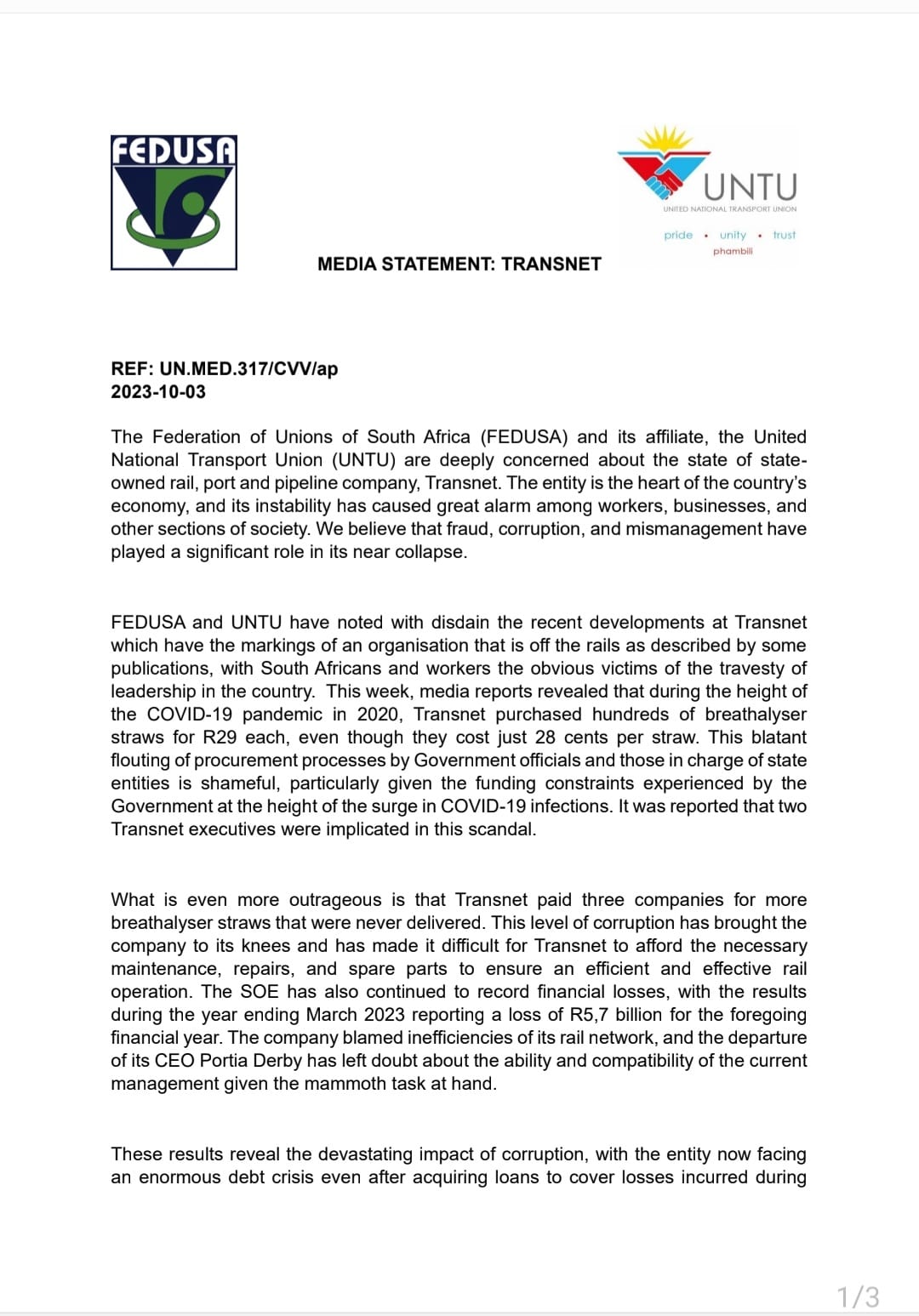 FEDUSA

UNTU
UNITED NATIONAL TRANSPORT UNION
pride • unity • trust
phambili

MEDIA STATEMENT: TRANSNET

REF: UN.MED.317/CVV/ap
2023-10-03

The Federation of Unions of South Africa (FEDUSA) and its affiliate, the United National Transport Union (UNTU) are deeply concerned about the state of state-owned rail, port and pipeline company, Transnet. The entity is the heart of the country's economy, and its instability has caused great alarm among workers, businesses, and other sections of society. We believe that fraud, corruption, and mismanagement have played a significant role in its near collapse.

FEDUSA and UNTU have noted with disdain the recent developments at Transnet which have the markings of an organisation that is off the rails as described by some publications, with South Africans and workers the obvious victims of the travesty of leadership in the country. This week, media reports revealed that during the height of the COVID-19 pandemic in 2020, Transnet purchased hundreds of breathalyser straws for R29 each, even though they cost just 28 cents per straw. This blatant flouting of procurement processes by Government officials and those in charge of state entities is shameful, particularly given the funding constraints experienced by the Government at the height of the surge in COVID-19 infections. It was reported that two Transnet executives were implicated in this scandal.

What is even more outrageous is that Transnet paid three companies for more breathalyser straws that were never delivered. This level of corruption has brought the company to its knees and has made it difficult for Transnet to afford the necessary maintenance, repairs, and spare parts to ensure an efficient and effective rail operation. The SOE has also continued to record financial losses, with the results during the year ending March 2023 reporting a loss of R5,7 billion for the foregoing financial year. The company blamed inefficiencies of its rail network, and the departure of its CEO Portia Derby has left doubt about the ability and compatibility of the current management given the mammoth task at hand.

These results reveal the devastating impact of corruption, with the entity now facing an enormous debt crisis even after acquiring loans to cover losses incurred during

1/3